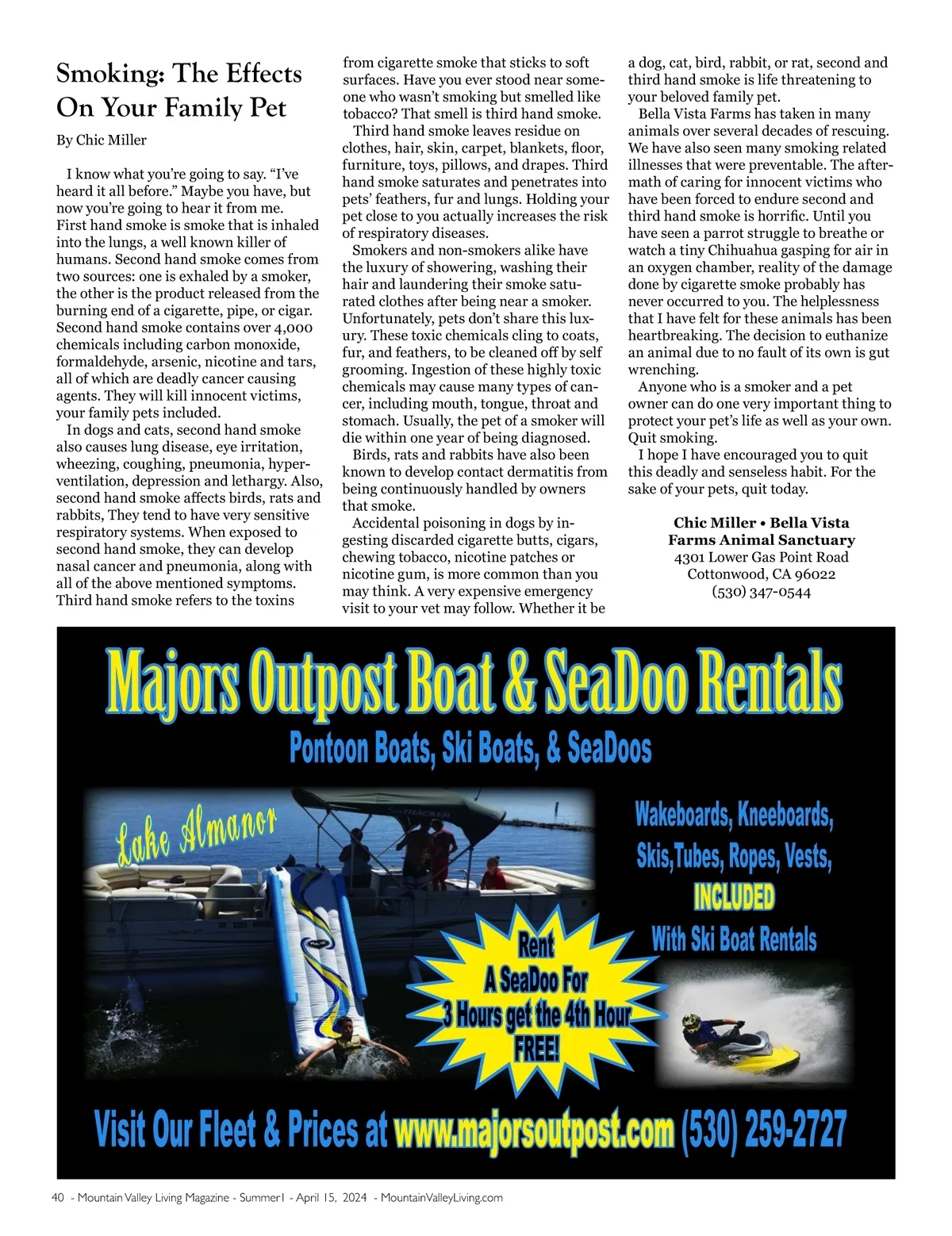 Smoking: The Effects On Your Family Pet

By Chic Miller

I know what you're going to say. "I've heard it all before." Maybe you have, but now you're going to hear it from me. First hand smoke is smoke that is inhaled into the lungs, a well known killer of humans. Second hand smoke comes from two sources: one is exhaled by a smoker, the other is the product released from the burning end of a cigarette, pipe, or cigar. Second hand smoke contains over 4,000 chemicals including carbon monoxide, formaldehyde, arsenic, nicotine and tars, all of which are deadly cancer causing agents. They will kill innocent victims, your family pets included.

In dogs and cats, second hand smoke also causes lung disease, eye irritation, wheezing, coughing, pneumonia, hyperventilation, depression and lethargy. Also, second hand smoke affects birds, rats and rabbits, They tend to have very sensitive respiratory systems. When exposed to second hand smoke, they can develop nasal cancer and pneumonia, along with all of the above mentioned symptoms. Third hand smoke refers to the toxins from cigarette smoke that sticks to soft surfaces. Have you ever stood near someone who wasn't smoking but smelled like tobacco? That smell is third hand smoke.

Third hand smoke leaves residue on clothes, hair, skin, carpet, blankets, floor, furniture, toys, pillows, and drapes. Third hand smoke saturates and penetrates into pets' feathers, fur and lungs. Holding your pet close to you actually increases the risk of respiratory diseases.

Smokers and non-smokers alike have the luxury of showering, washing their hair and laundering their smoke saturated clothes after being near a smoker. Unfortunately, pets don't share this luxury. These toxic chemicals cling to coats, fur, and feathers, to be cleaned off by self grooming. Ingestion of these highly toxic chemicals may cause many types of cancer, including mouth, tongue, throat and stomach. Usually, the pet of a smoker will die within one year of being diagnosed.

Birds, rats and rabbits have also been known to develop contact dermatitis from being continuously handled by owners that smoke.

Accidental poisoning in dogs by ingesting discarded cigarette butts, cigars, chewing tobacco, nicotine patches or nicotine gum, is more common than you may think. A very expensive emergency visit to your vet may follow. Whether it be a dog, cat, bird, rabbit, or rat, second and third hand smoke is life threatening to your beloved family pet.

Bella Vista Farms has taken in many animals over several decades of rescuing. We have also seen many smoking related illnesses that were preventable. The aftermath of caring for innocent victims who have been forced to endure second and third hand smoke is horrific. Until you have seen a parrot struggle to breathe or watch a tiny Chihuahua gasping for air in an oxygen chamber, reality of the damage done by cigarette smoke probably has never occurred to you. The helplessness that I have felt for these animals has been heartbreaking. The decision to euthanize an animal due to no fault of its own is gut wrenching.

Anyone who is a smoker and a pet owner can do one very important thing to protect your pet's life as well as your own. Quit smoking.

I hope I have encouraged you to quit this deadly and senseless habit. For the sake of your pets, quit today.

Chic Miller • Bella Vista Farms Animal Sanctuary
4301 Lower Gas Point Road
Cottonwood, CA 96022
(530) 347-0544

Majors Outpost Boat & SeaDoo Rentals
Pontoon Boats, Ski Boats, & SeaDoos

Lake Almanor

Wakeboards, Kneeboards, Skis,Tubes, Ropes, Vests, INCLUDED With Ski Boat Rentals

Rent A SeaDoo For 3 Hours get the 4th Hour FREE!

Visit Our Fleet & Prices at www.majorsoutpost.com (530) 259-2727

40 - Mountain Valley Living Magazine - Summer1 - April 15, 2024 - MountainValleyLiving.com